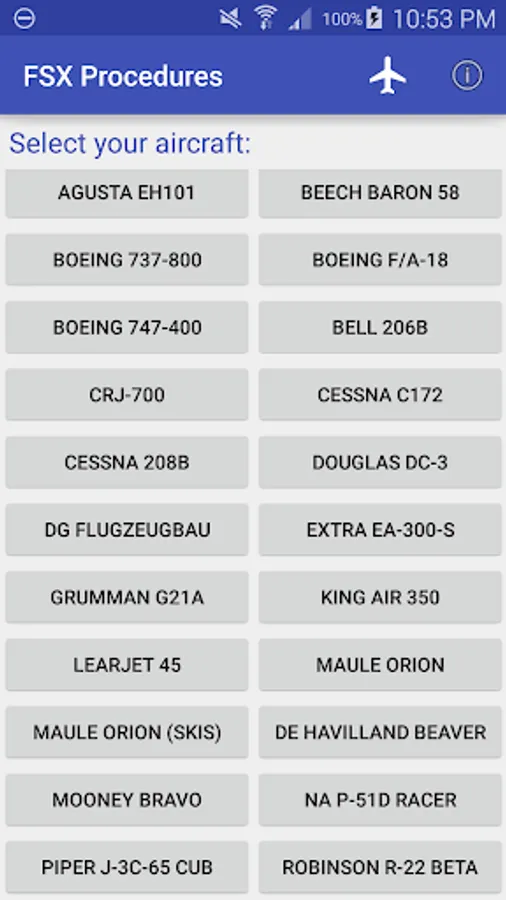 100% 10:53 PM

FSX Procedures

Select your aircraft:

AGUSTA EH101
BEECH BARON 58
BOEING 737-800
BOEING F/A-18
BOEING 747-400
BELL 206B
CRJ-700
CESSNA C172
CESSNA 208B
DOUGLAS DC-3
DG FLUGZEUGBAU
EXTRA EA-300-S
GRUMMAN G21A
KING AIR 350
LEARJET 45
MAULE ORION
MAULE ORION (SKIS)
DE HAVILLAND BEAVER
MOONEY BRAVO
NA P-51D RACER
PIPER J-3C-65 CUB
ROBINSON R-22 BETA